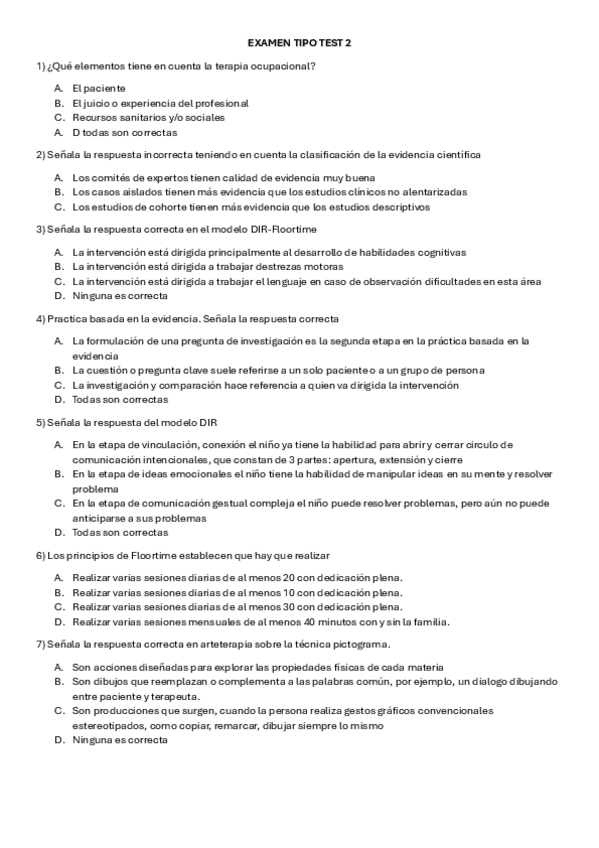 EXAMEN TIPO TEST 2

1) ¿Qué elementos tiene en cuenta la terapia ocupacional?

A. El paciente
B. El juicio o experiencia del profesional
C. Recursos sanitarios y/o sociales
A. D todas son correctas

2) Señala la respuesta incorrecta teniendo en cuenta la clasificación de la evidencia científica

A. Los comités de expertos tienen calidad de evidencia muy buena
B. Los casos aislados tienen más evidencia que los estudios clínicos no alentarizadas
C. Los estudios de cohorte tienen más evidencia que los estudios descriptivos

3) Señala la respuesta correcta en el modelo DIR-Floortime

A. La intervención está dirigida principalmente al desarrollo de habilidades cognitivas
B. La intervención está dirigida a trabajar destrezas motoras
C. La intervención está dirigida a trabajar el lenguaje en caso de observación dificultades en esta área
D. Ninguna es correcta

4) Practica basada en la evidencia. Señala la respuesta correcta

A. La formulación de una pregunta de investigación es la segunda etapa en la práctica basada en la evidencia
B. La cuestión o pregunta clave suele referirse a un solo paciente o a un grupo de persona
C. La investigación y comparación hace referencia a quien va dirigida la intervención
D. Todas son correctas

5) Señala la respuesta del modelo DIR

A. En la etapa de vinculación, conexión el niño ya tiene la habilidad para abrir y cerrar circulo de comunicación intencionales, que constan de 3 partes: apertura, extensión y cierre
B. En la etapa de ideas emocionales el niño tiene la habilidad de manipular ideas en su mente y resolver problema
C. En la etapa de comunicación gestual compleja el niño puede resolver problemas, pero aún no puede anticiparse a sus problemas
D. Todas son correctas

6) Los principios de Floortime establecen que hay que realizar

A. Realizar varias sesiones diarias de al menos 20 con dedicación plena.
B. Realizar varias sesiones diarias de al menos 10 con dedicación plena.
C. Realizar varias sesiones diarias de al menos 30 con dedicación plena.
D. Realizar varias sesiones mensuales de al menos 40 minutos con y sin la familia.

7) Señala la respuesta correcta en arteterapia sobre la técnica pictograma.

A. Son acciones diseñadas para explorar las propiedades físicas de cada materia
B. Son dibujos que reemplazan o complementa a las palabras común, por ejemplo, un dialogo dibujando entre paciente y terapeuta.
C. Son producciones que surgen, cuando la persona realiza gestos gráficos convencionales estereotipados, como copiar, remarcar, dibujar siempre lo mismo
D. Ninguna es correcta